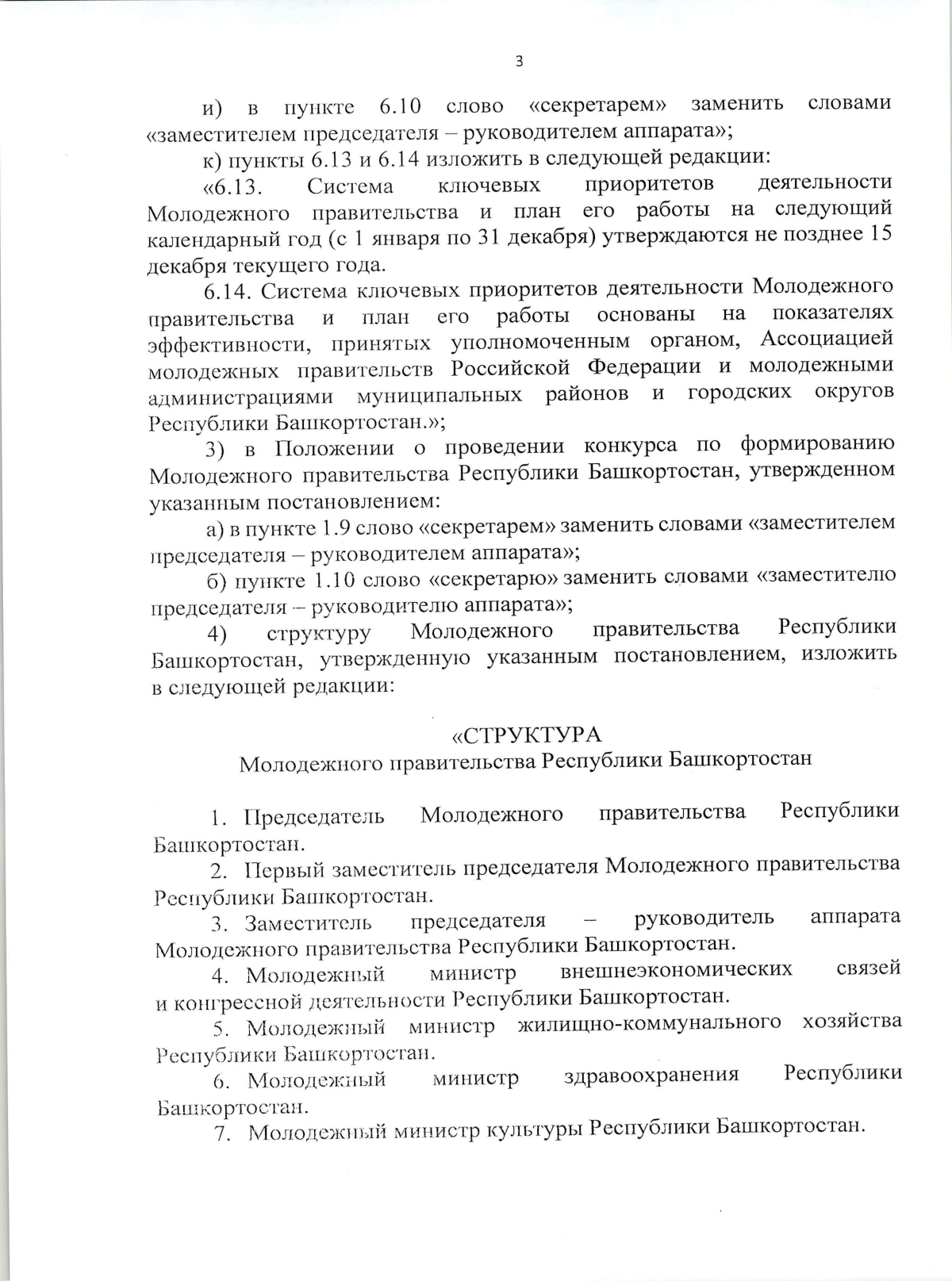 3

и) в пункте 6.10 слово «секретарем» заменить словами «заместителем председателя – руководителем аппарата»;

к) пункты 6.13 и 6.14 изложить в следующей редакции:

«6.13. Система ключевых приоритетов деятельности Молодежного правительства и план его работы на следующий календарный год (с 1 января по 31 декабря) утверждаются не позднее 15 декабря текущего года.

6.14. Система ключевых приоритетов деятельности Молодежного правительства и план его работы основаны на показателях эффективности, принятых уполномоченным органом, Ассоциацией молодежных правительств Российской Федерации и молодежными администрациями муниципальных районов и городских округов Республики Башкортостан.»;

3) в Положении о проведении конкурса по формированию Молодежного правительства Республики Башкортостан, утвержденном указанным постановлением:

а) в пункте 1.9 слово «секретарем» заменить словами «заместителем председателя – руководителем аппарата»;

б) пункте 1.10 слово «секретарю» заменить словами «заместителю председателя – руководителю аппарата»;

4) структуру Молодежного правительства Республики Башкортостан, утвержденную указанным постановлением, изложить в следующей редакции:

«СТРУКТУРА
Молодежного правительства Республики Башкортостан

1. Председатель Молодежного правительства Республики Башкортостан.

2. Первый заместитель председателя Молодежного правительства Республики Башкортостан.

3. Заместитель председателя – руководитель аппарата Молодежного правительства Республики Башкортостан.

4. Молодежный министр внешнеэкономических связей и конгрессной деятельности Республики Башкортостан.

5. Молодежный министр жилищно-коммунального хозяйства Республики Башкортостан.

6. Молодежный министр здравоохранения Республики Башкортостан.

7. Молодежный министр культуры Республики Башкортостан.